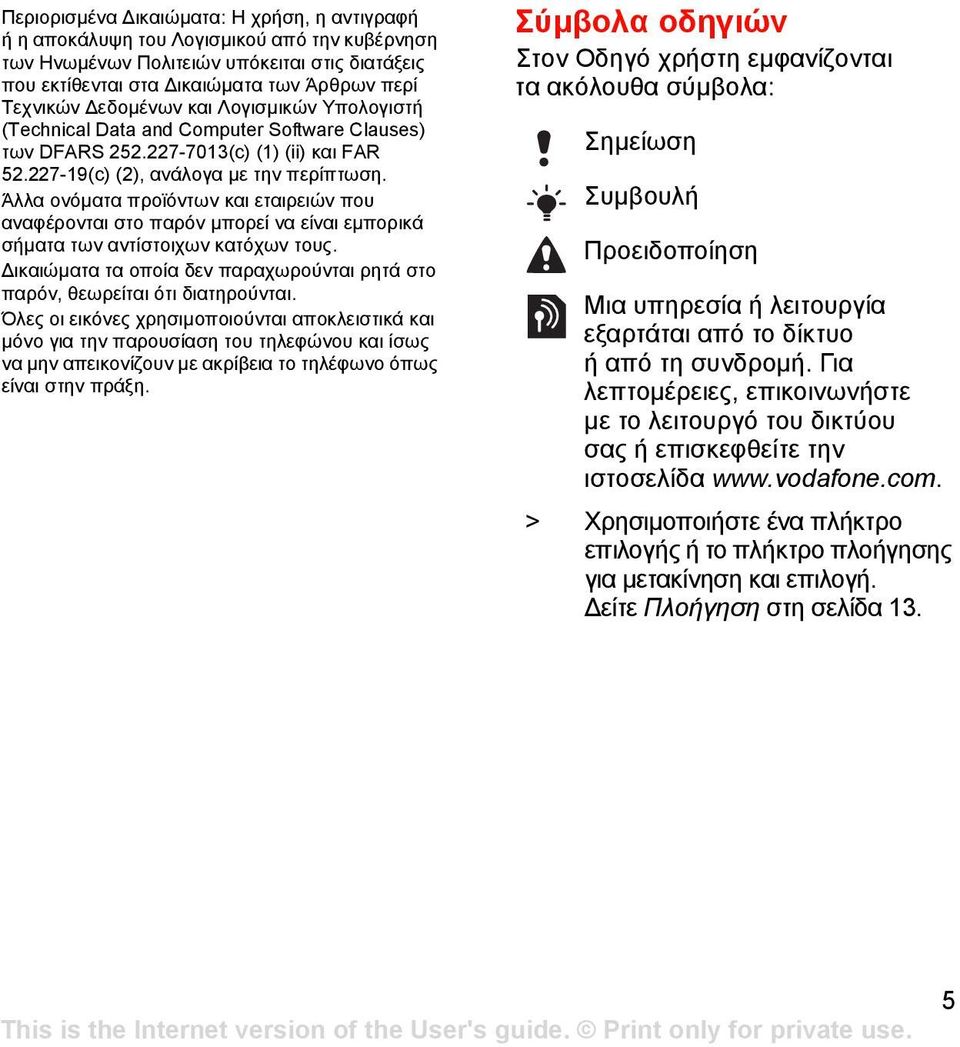 Περιορισμένα Δικαιώματα: Η χρήση, η αντιγραφή ή η αποκάλυψη του Λογισμικού από την κυβέρνηση των Ηνωμένων Πολιτειών υπόκειται στις διατάξεις που εκτίθενται στα Δικαιώματα των Άρθρων περί Τεχνικών Δεδομένων και Λογισμικών Υπολογιστή (Technical Data and Computer Software Clauses) των DFARS 252.227-7013(c) (1) (ii) και FAR 52.227-19(c) (2), ανάλογα με την περίπτωση.

Άλλα ονόματα προϊόντων και εταιρειών που αναφέρονται στο παρόν μπορεί να είναι εμπορικά σήματα των αντίστοιχων κατόχων τους.

Δικαιώματα τα οποία δεν παραχωρούνται ρητά στο παρόν, θεωρείται ότι διατηρούνται.

Όλες οι εικόνες χρησιμοποιούνται αποκλειστικά και μόνο για την παρουσίαση του τηλεφώνου και ίσως να μην απεικονίζουν με ακρίβεια το τηλέφωνο όπως είναι στην πράξη.

Σύμβολα οδηγιών

Στον Οδηγό χρήστη εμφανίζονται τα ακόλουθα σύμβολα:

Σημείωση

Συμβουλή

Προειδοποίηση

Μια υπηρεσία ή λειτουργία εξαρτάται από το δίκτυο ή από τη συνδρομή. Για λεπτομέρειες, επικοινωνήστε με το λειτουργό του δικτύου σας ή επισκεφθείτε την ιστοσελίδα www.vodafone.com.

> Χρησιμοποιήστε ένα πλήκτρο επιλογής ή το πλήκτρο πλοήγησης για μετακίνηση και επιλογή. Δείτε Πλοήγηση στη σελίδα 13.

5

This is the Internet version of the User's guide. © Print only for private use.